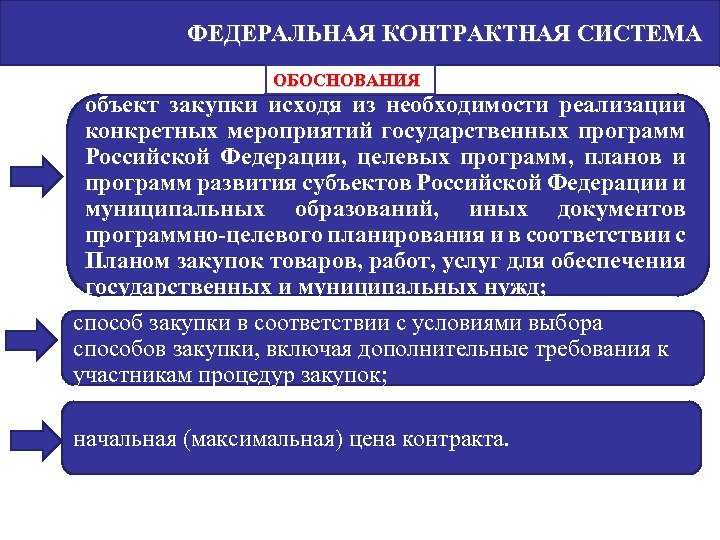 ФЕДЕРАЛЬНАЯ КОНТРАКТНАЯ СИСТЕМА

ОБОСНОВАНИЯ

объект закупки исходя из необходимости реализации конкретных мероприятий государственных программ Российской Федерации, целевых программ, планов и программ развития субъектов Российской Федерации и муниципальных образований, иных документов программно-целевого планирования и в соответствии с Планом закупок товаров, работ, услуг для обеспечения государственных и муниципальных нужд;

способ закупки в соответствии с условиями выбора способов закупки, включая дополнительные требования к участникам процедур закупок;

начальная (максимальная) цена контракта.